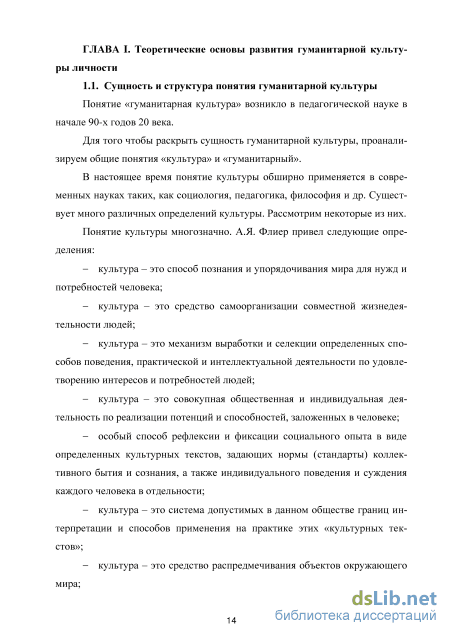 ГЛАВА I. Теоретические основы развития гуманитарной культуры личности

1.1. Сущность и структура понятия гуманитарной культуры

Понятие «гуманитарная культура» возникло в педагогической науке в начале 90-х годов 20 века.

Для того чтобы раскрыть сущность гуманитарной культуры, проанализируем общие понятия «культура» и «гуманитарный».

В настоящее время понятие культуры обширно применяется в современных науках таких, как социология, педагогика, философия и др. Существует много различных определений культуры. Рассмотрим некоторые из них.

Понятие культуры многозначно. А.Я. Флиер привел следующие определения:

– культура – это способ познания и упорядочивания мира для нужд и потребностей человека;

– культура – это средство самоорганизации совместной жизнедеятельности людей;

– культура – это механизм выработки и селекции определенных способов поведения, практической и интеллектуальной деятельности по удовлетворению интересов и потребностей людей;

– культура – это совокупная общественная и индивидуальная деятельность по реализации потенций и способностей, заложенных в человеке;

– особый способ рефлексии и фиксации социального опыта в виде определенных культурных текстов, задающих нормы (стандарты) коллективного бытия и сознания, а также индивидуального поведения и суждения каждого человека в отдельности;

– культура – это система допустимых в данном обществе границ интерпретации и способов применения на практике этих «культурных текстов»;

– культура – это средство распредмечивания объектов окружающего мира;

14

dsLib.net
библиотека диссертаций